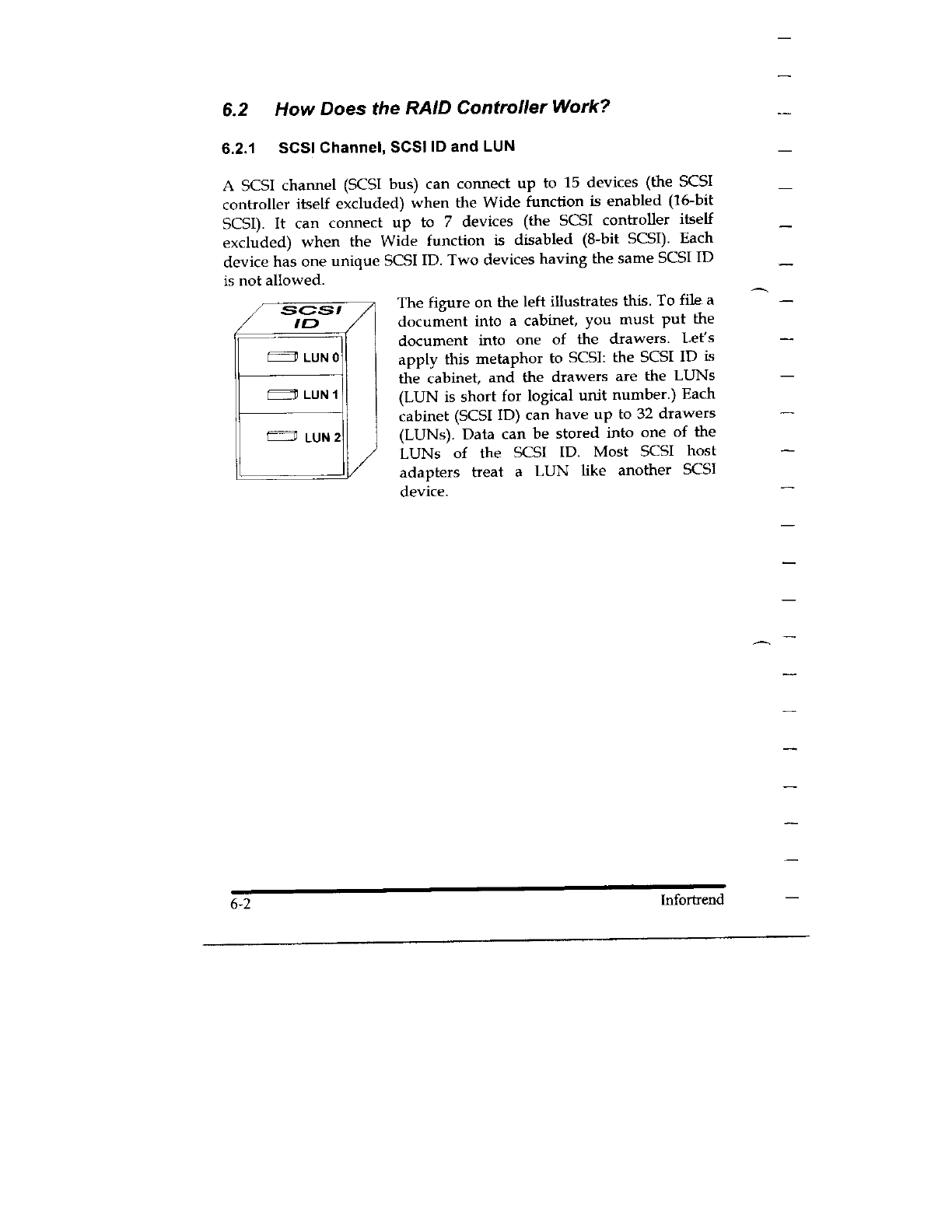 6.2 How Does the RAID Controller Work?

6.2.1 SCSI Channel, SCSI ID and LUN

A SCSI channel (SCSI bus) can connect up to 15 devices (the SCSI controller itself excluded) when the Wide function is enabled (16-bit SCSI). It can connect up to 7 devices (the SCSI controller itself excluded) when the Wide function is disabled (8-bit SCSI). Each device has one unique SCSI ID. Two devices having the same SCSI ID is not allowed.

SCSI ID

LUN 0

LUN 1

LUN 2

The figure on the left illustrates this. To file a document into a cabinet, you must put the document into one of the drawers. Let's apply this metaphor to SCSI: the SCSI ID is the cabinet, and the drawers are the LUNs (LUN is short for logical unit number.) Each cabinet (SCSI ID) can have up to 32 drawers (LUNs). Data can be stored into one of the LUNs of the SCSI ID. Most SCSI host adapters treat a LUN like another SCSI device.

6-2 Infortrend